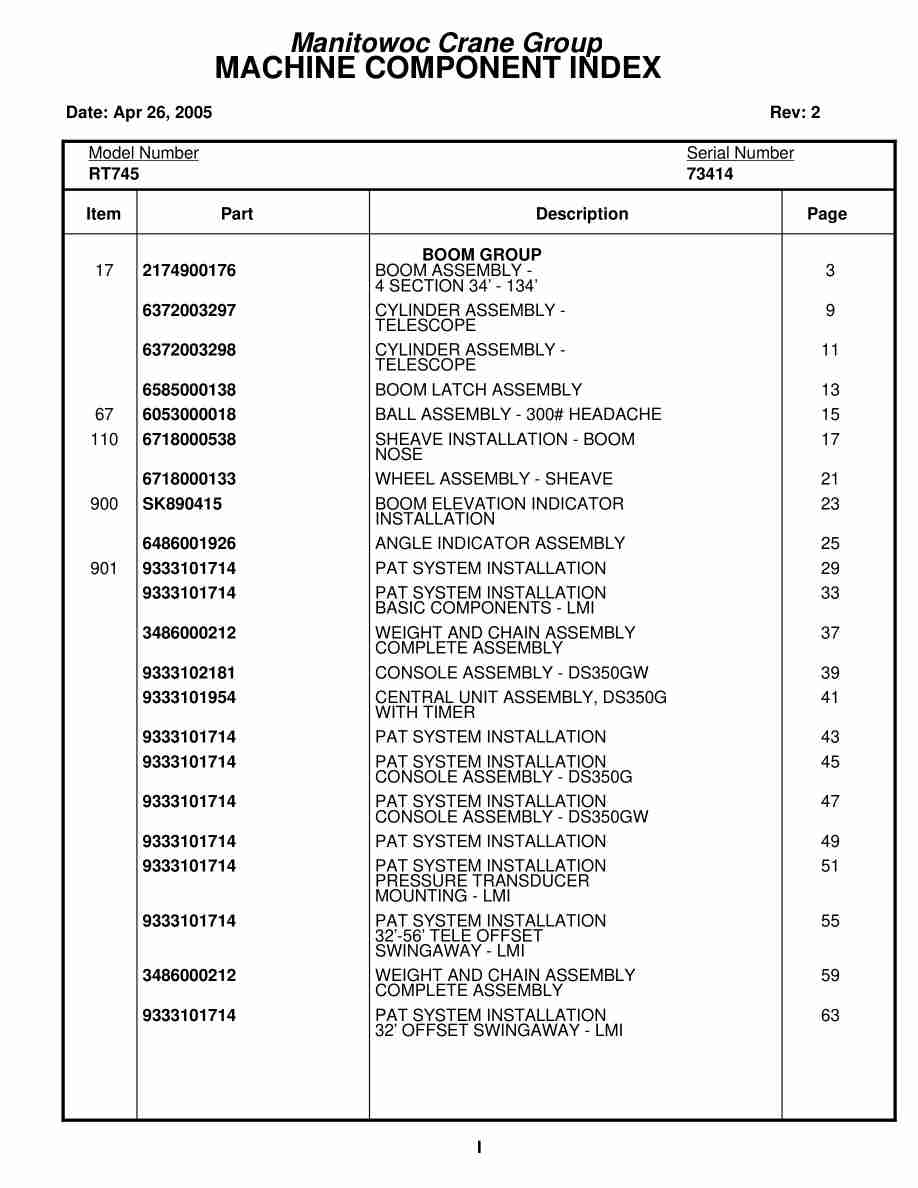 Manitowoc Crane Group
MACHINE COMPONENT INDEX

Date: Apr 26, 2005 Rev: 2

Model Number
RT745

Serial Number
73414

| Item | Part | Description | Page |
|---|---|---|---|
| | | BOOM GROUP | |
| 17 | 2174900176 | BOOM ASSEMBLY - 4 SECTION 34' - 134' | 3 |
| | 6372003297 | CYLINDER ASSEMBLY - TELESCOPE | 9 |
| | 6372003298 | CYLINDER ASSEMBLY - TELESCOPE | 11 |
| | 6585000138 | BOOM LATCH ASSEMBLY | 13 |
| 67 | 6053000018 | BALL ASSEMBLY - 300# HEADACHE | 15 |
| 110 | 6718000538 | SHEAVE INSTALLATION - BOOM NOSE | 17 |
| | 6718000133 | WHEEL ASSEMBLY - SHEAVE | 21 |
| 900 | SK890415 | BOOM ELEVATION INDICATOR INSTALLATION | 23 |
| | 6486001926 | ANGLE INDICATOR ASSEMBLY | 25 |
| 901 | 9333101714 | PAT SYSTEM INSTALLATION | 29 |
| | 9333101714 | PAT SYSTEM INSTALLATION BASIC COMPONENTS - LMI | 33 |
| | 3486000212 | WEIGHT AND CHAIN ASSEMBLY COMPLETE ASSEMBLY | 37 |
| | 9333102181 | CONSOLE ASSEMBLY - DS350GW | 39 |
| | 9333101954 | CENTRAL UNIT ASSEMBLY, DS350G WITH TIMER | 41 |
| | 9333101714 | PAT SYSTEM INSTALLATION | 43 |
| | 9333101714 | PAT SYSTEM INSTALLATION CONSOLE ASSEMBLY - DS350G | 45 |
| | 9333101714 | PAT SYSTEM INSTALLATION CONSOLE ASSEMBLY - DS350GW | 47 |
| | 9333101714 | PAT SYSTEM INSTALLATION | 49 |
| | 9333101714 | PAT SYSTEM INSTALLATION PRESSURE TRANSDUCER MOUNTING - LMI | 51 |
| | 9333101714 | PAT SYSTEM INSTALLATION 32'-56' TELE OFFSET SWINGAWAY - LMI | 55 |
| | 3486000212 | WEIGHT AND CHAIN ASSEMBLY COMPLETE ASSEMBLY | 59 |
| | 9333101714 | PAT SYSTEM INSTALLATION 32' OFFSET SWINGAWAY - LMI | 63 |

I